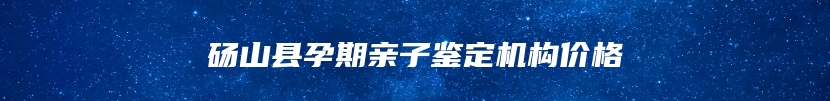 砀山县孕期亲子鉴定机构价格